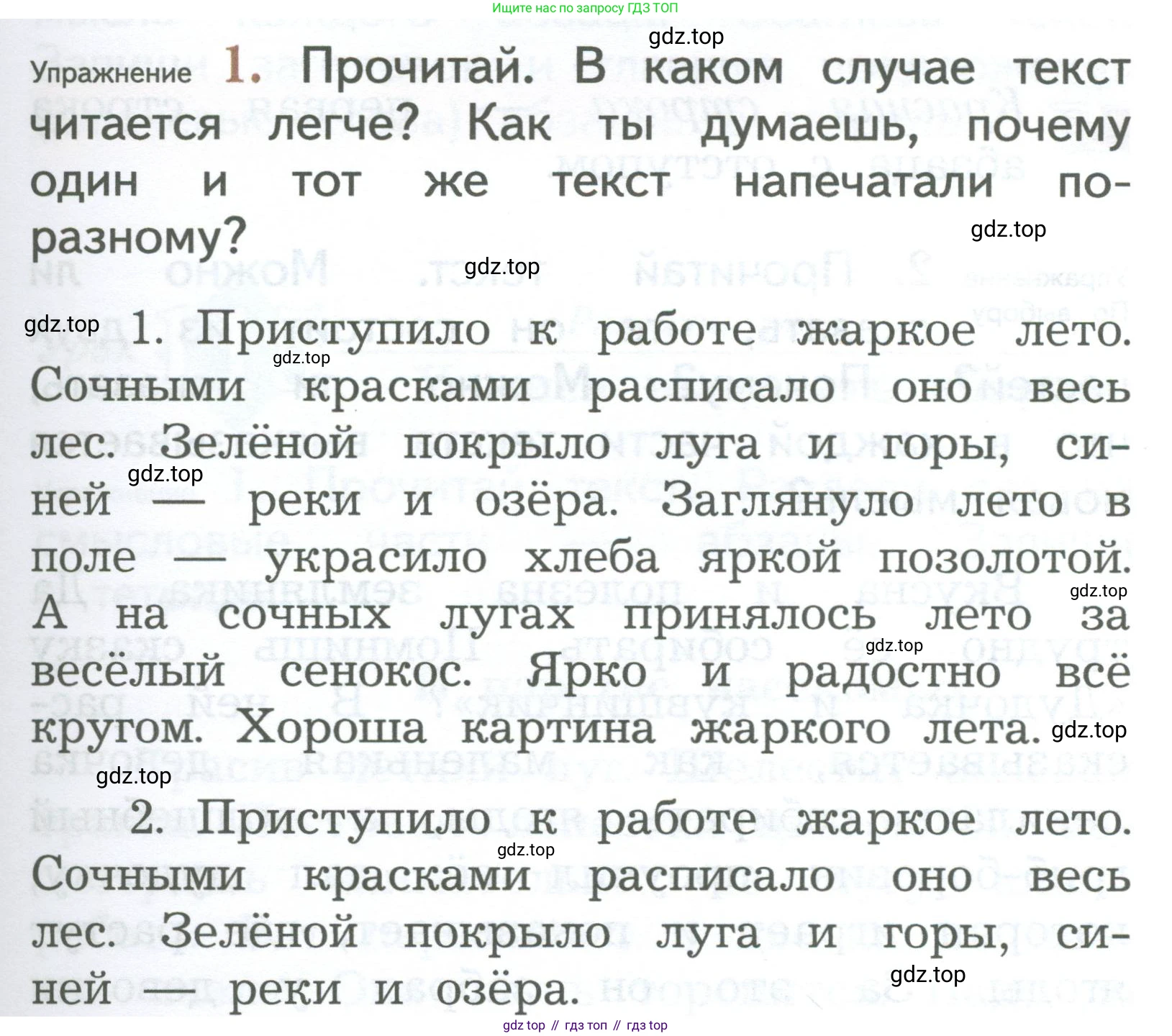 Ищите нас по запросу ГДЗ ТОП

gdz.top

Упражнение 1. Прочитай. В каком случае текст читается легче? Как ты думаешь, почему один и тот же текст напечатали по-разному?

gdz.top

gdz.top

gdz.top 1. Приступило к работе жаркое лето. Сочными красками расписало оно весь лес. Зелёной покрыло луга и горы, синей — реки и озёра. Заглянуло лето в поле — украсило хлеба яркой позолотой. А на сочных лугах принялось лето за весёлый сенокос. Ярко и радостно всё кругом. Хороша картина жаркого лета.

gdz.top

gdz.top

gdz.top

gdz.top

gdz.top

gdz.top

2. Приступило к работе жаркое лето. Сочными красками расписало оно весь лес. Зелёной покрыло луга и горы, синей — реки и озёра.

gdz.top

gdz.top

gdz top // гдз топ // гдз top